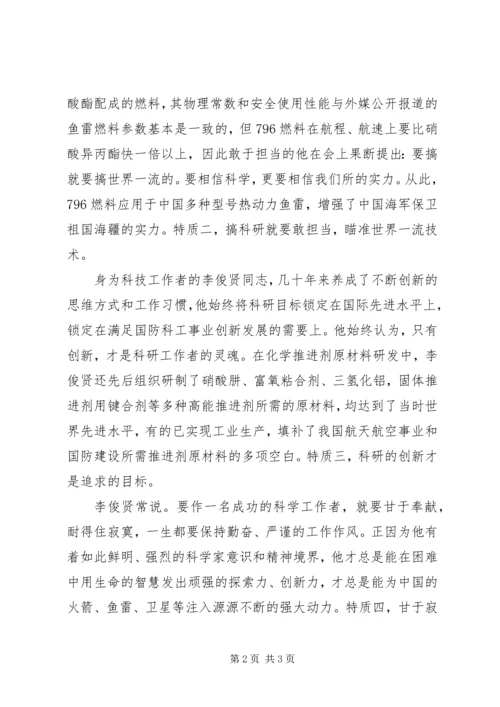 酸酯配成的燃料，其物理常数和安全使用性能与外媒公开报道的鱼雷燃料参数基本是一致的，但796燃料在航程、航速上要比硝酸异丙酯快一倍以上，因此敢于担当的他在会上果断提出：要搞就要搞世界一流的。要相信科学，更要相信我们所的实力。从此，796燃料应用于中国多种型号热动力鱼雷，增强了中国海军保卫祖国海疆的实力。特质二，搞科研就要敢担当，瞄准世界一流技术。

身为科技工作者的李俊贤同志，几十年来养成了不断创新的思维方式和工作习惯，他始终将科研目标锁定在国际先进水平上，锁定在满足国防科工事业创新发展的需要上。他始终认为，只有创新，才是科研工作者的灵魂。在化学推进剂原材料研发中，李俊贤还先后组织研制了硝酸肼、富氧粘合剂、三氢化铝，固体推进剂用键合剂等多种高能推进剂所需的原材料，均达到了当时世界先进水平，有的已实现工业生产，填补了我国航天航空事业和国防建设所需推进剂原材料的多项空白。特质三，科研的创新才是追求的目标。

李俊贤常说。要作一名成功的科学工作者，就要甘于奉献，耐得住寂寞，一生都要保持勤奋、严谨的工作作风。正因为他有着如此鲜明、强烈的科学家意识和精神境界，他才总是能在困难中用生命的智慧发出顽强的探索力、创新力，才总是能为中国的火箭、鱼雷、卫星等注入源源不断的强大动力。特质四，甘于寂

第2页 共3页